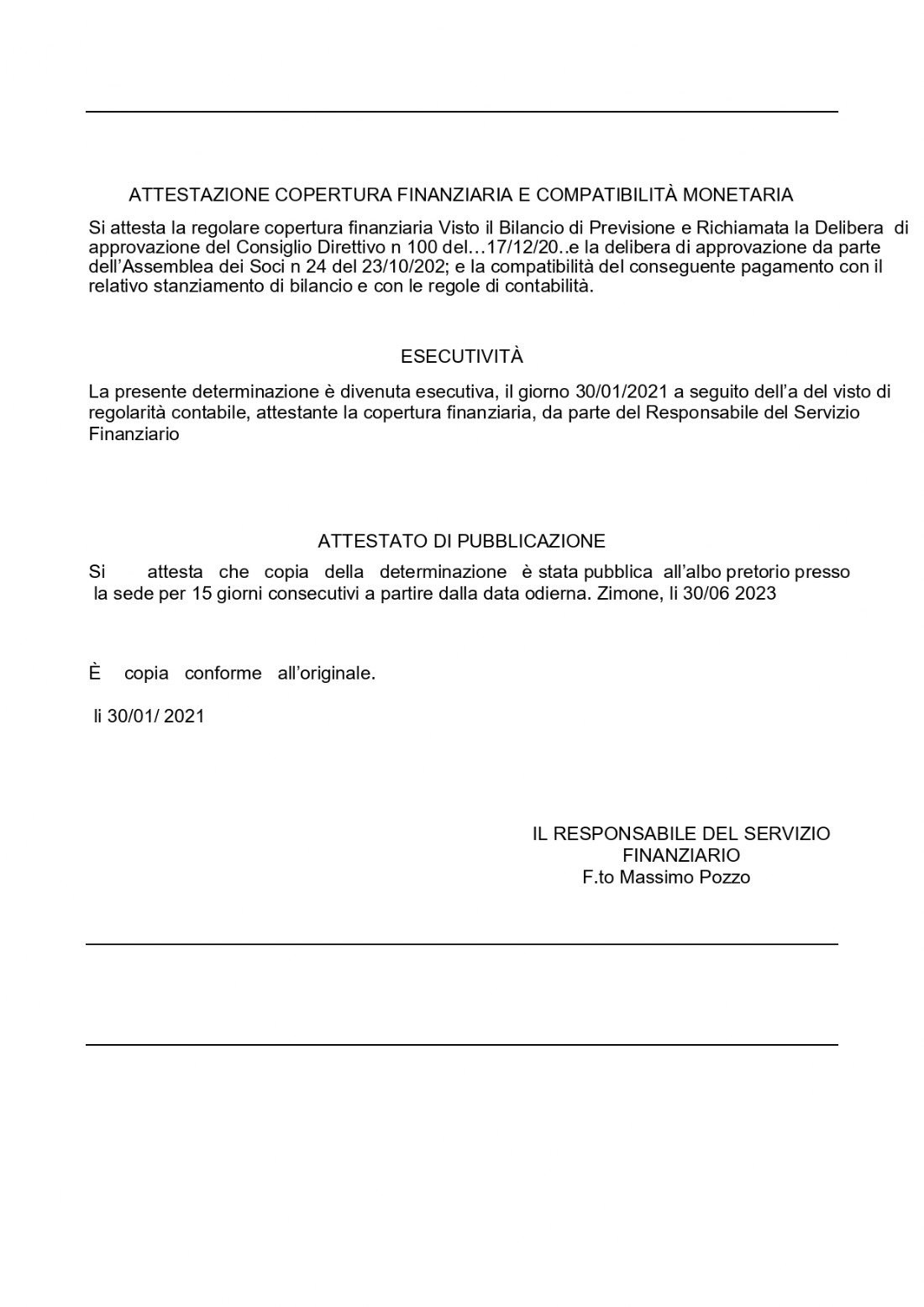 ATTESTAZIONE COPERTURA FINANZIARIA E COMPATIBILITÀ MONETARIA

Si attesta la regolare copertura finanziaria Visto il Bilancio di Previsione e Richiamata la Delibera di approvazione del Consiglio Direttivo n 100 del…17/12/20..e la delibera di approvazione da parte dell'Assemblea dei Soci n 24 del 23/10/202; e la compatibilità del conseguente pagamento con il relativo stanziamento di bilancio e con le regole di contabilità.

ESECUTIVITÀ

La presente determinazione è divenuta esecutiva, il giorno 30/01/2021 a seguito dell'a del visto di regolarità contabile, attestante la copertura finanziaria, da parte del Responsabile del Servizio Finanziario

ATTESTATO DI PUBBLICAZIONE

Si attesta che copia della determinazione è stata pubblica all'albo pretorio presso la sede per 15 giorni consecutivi a partire dalla data odierna. Zimone, li 30/06 2023

È copia conforme all'originale.

li 30/01/ 2021

IL RESPONSABILE DEL SERVIZIO FINANZIARIO
F.to Massimo Pozzo